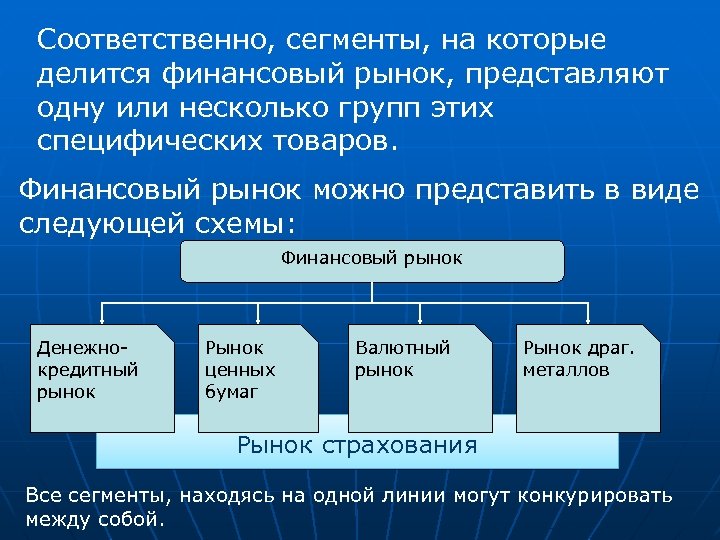 Соответственно, сегменты, на которые делится финансовый рынок, представляют одну или несколько групп этих специфических товаров.

Финансовый рынок можно представить в виде следующей схемы:

Финансовый рынок

Денежно-кредитный рынок

Рынок ценных бумаг

Валютный рынок

Рынок драг. металлов

Рынок страхования

Все сегменты, находясь на одной линии могут конкурировать между собой.